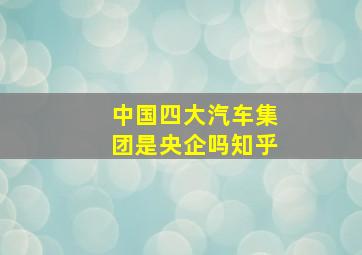 中国四大汽车集团是央企吗知乎